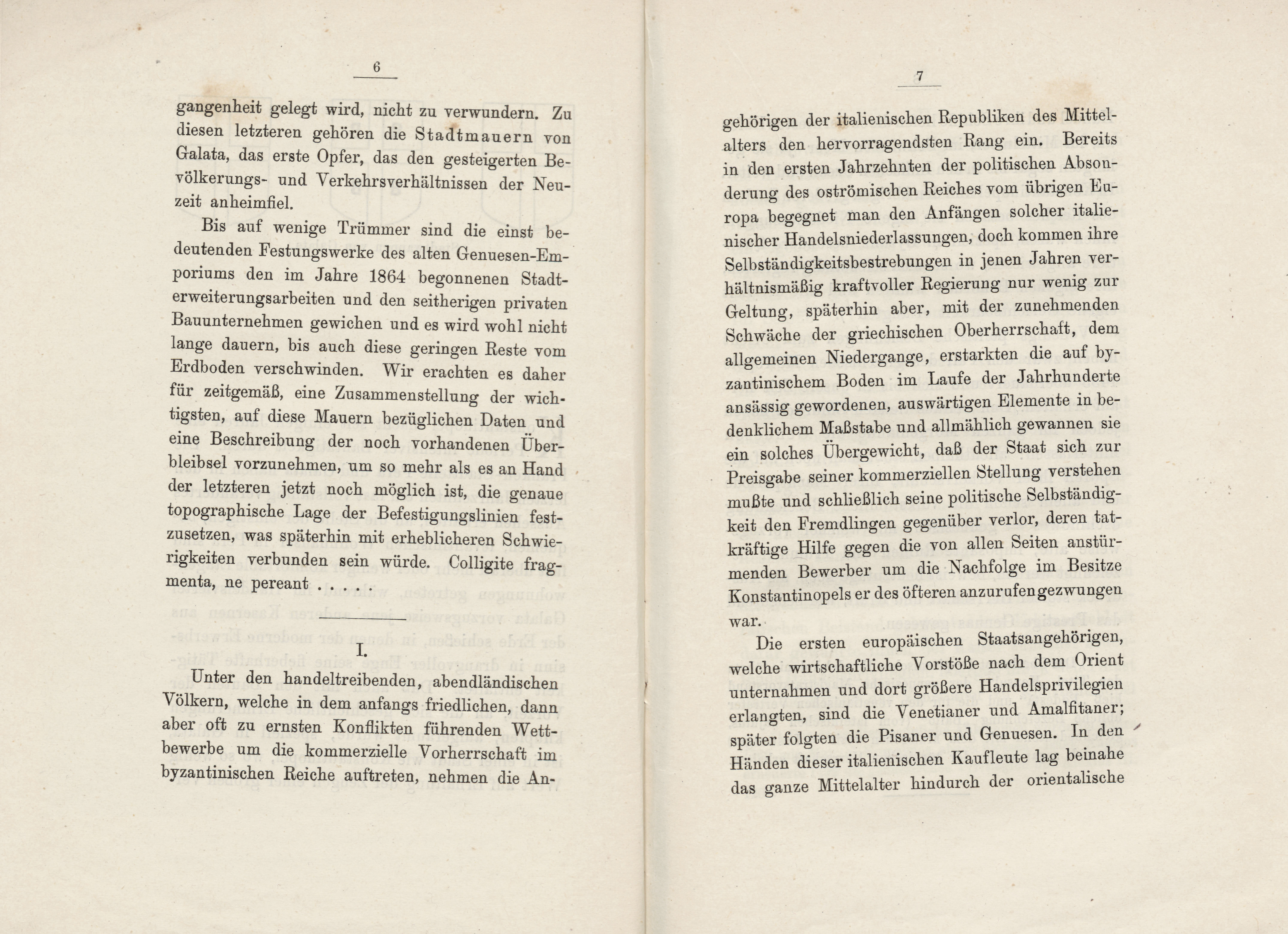 6

gangenheit gelegt wird, nicht zu verwundern. Zu diesen letzteren gehören die Stadtmauern von Galata, das erste Opfer, das den gesteigerten Bevölkerungs- und Verkehrsverhältnissen der Neuzeit anheimfiel.

Bis auf wenige Trümmer sind die einst bedeutenden Festungswerke des alten Genuesen-Emporiums den im Jahre 1864 begonnenen Stadterweiterungsarbeiten und den seitherigen privaten Bauunternehmen gewichen und es wird wohl nicht lange dauern, bis auch diese geringen Reste vom Erdboden verschwinden. Wir erachten es daher für zeitgemäß, eine Zusammenstellung der wichtigsten, auf diese Mauern bezüglichen Daten und eine Beschreibung der noch vorhandenen Überbleibsel vorzunehmen, um so mehr als es an Hand der letzteren jetzt noch möglich ist, die genaue topographische Lage der Befestigungslinien festzusetzen, was späterhin mit erheblicheren Schwierigkeiten verbunden sein würde. Colligite fragmenta, ne pereant . . . . .

I.

Unter den handeltreibenden, abendländischen Völkern, welche in dem anfangs friedlichen, dann aber oft zu ernsten Konflikten führenden Wettbewerbe um die kommerzielle Vorherrschaft im byzantinischen Reiche auftreten, nehmen die An-

7

gehörigen der italienischen Republiken des Mittelalters den hervorragendsten Rang ein. Bereits in den ersten Jahrzehnten der politischen Absonderung des oströmischen Reiches vom übrigen Europa begegnet man den Anfängen solcher italienischer Handelsniederlassungen, doch kommen ihre Selbständigkeitsbestrebungen in jenen Jahren verhältnismäßig kraftvoller Regierung nur wenig zur Geltung, späterhin aber, mit der zunehmenden Schwäche der griechischen Oberherrschaft, dem allgemeinen Niedergange, erstarkten die auf byzantinischem Boden im Laufe der Jahrhunderte ansässig gewordenen, auswärtigen Elemente in bedenklichem Maßstabe und allmählich gewannen sie ein solches Übergewicht, daß der Staat sich zur Preisgabe seiner kommerziellen Stellung verstehen mußte und schließlich seine politische Selbständigkeit den Fremdlingen gegenüber verlor, deren tatkräftige Hilfe gegen die von allen Seiten anstürmenden Bewerber um die Nachfolge im Besitze Konstantinopels er des öfteren anzurufen gezwungen war.

Die ersten europäischen Staatsangehörigen, welche wirtschaftliche Vorstöße nach dem Orient unternahmen und dort größere Handelsprivilegien erlangten, sind die Venetianer und Amalfitaner; später folgten die Pisaner und Genuesen. In den Händen dieser italienischen Kaufleute lag beinahe das ganze Mittelalter hindurch der orientalische